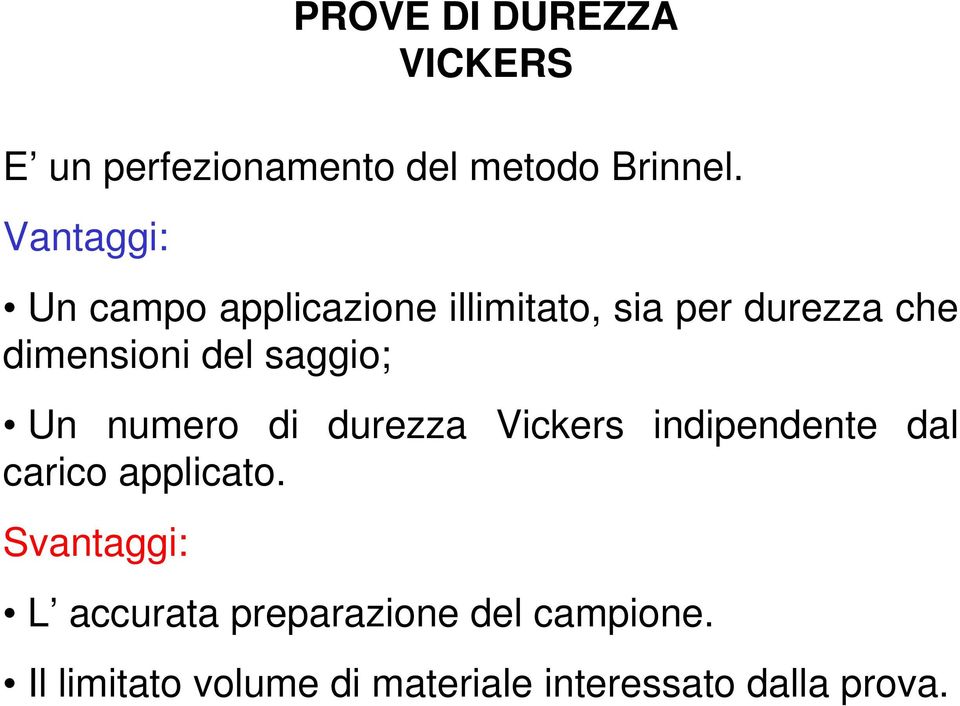 PROVE DI DUREZZA
VICKERS

E’ un perfezionamento del metodo Brinnel.

Vantaggi:

• Un campo applicazione illimitato, sia per durezza che dimensioni del saggio;

• Un numero di durezza Vickers indipendente dal carico applicato.

Svantaggi:

• L’ accurata preparazione del campione.

• Il limitato volume di materiale interessato dalla prova.